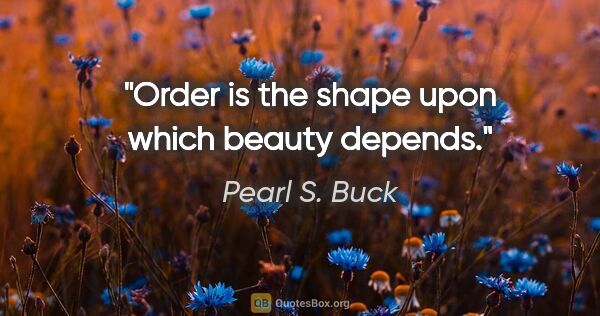 "Order is the shape upon which beauty depends."

Pearl S. Buck

QB QuotesBox.org